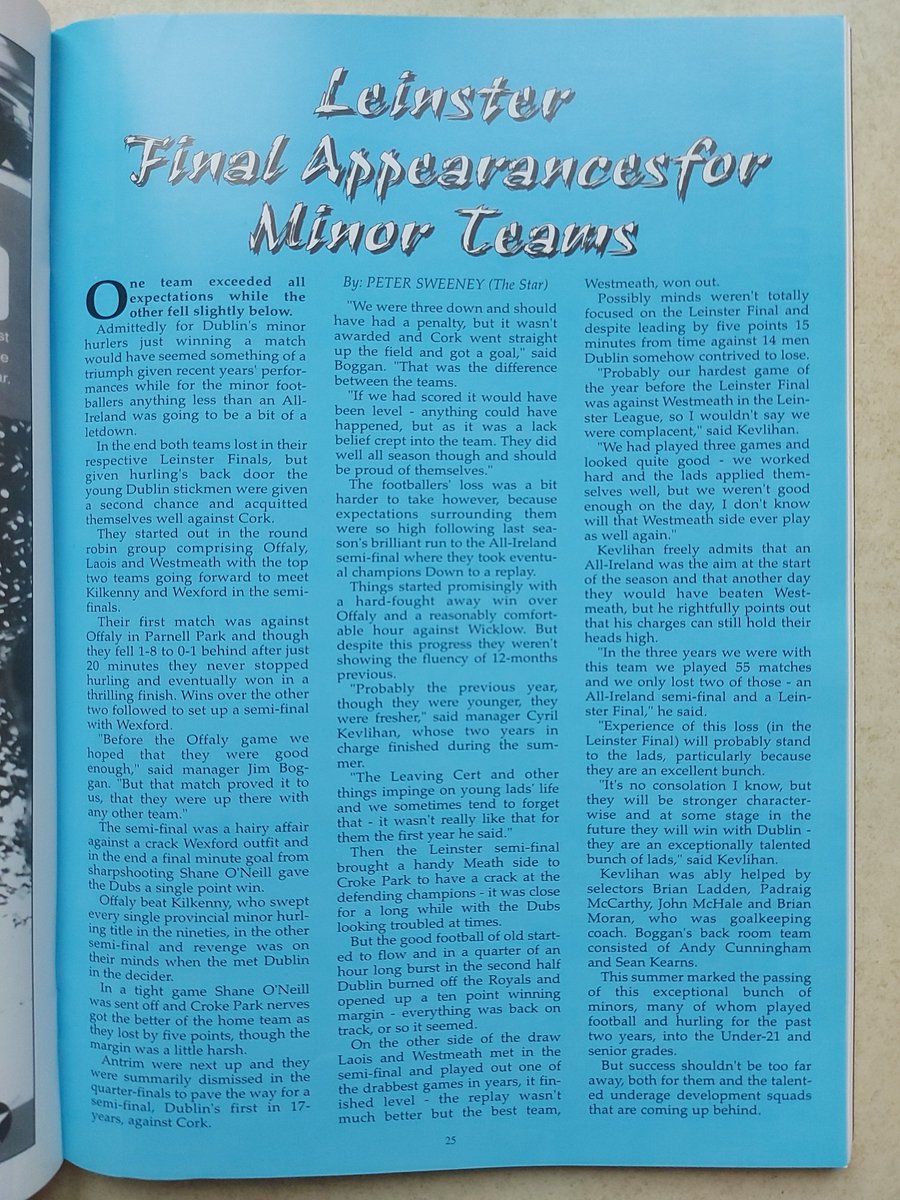 Leinster Final Appearancesfor Minor Teams

One team exceeded all expectations while the other fell slightly below.

Admittedly for Dublin's minor hurlers just winning a match would have seemed something of a triumph given recent years' performances while for the minor footballers anything less than an All-Ireland was going to be a bit of a letdown.

In the end both teams lost in their respective Leinster Finals, but given hurling's back door the young Dublin stickmen were given a second chance and acquitted themselves well against Cork.

They started out in the round robin group comprising Offaly, Laois and Westmeath with the top two teams going forward to meet Kilkenny and Wexford in the semi-finals.

Their first match was against Offaly in Parnell Park and though they fell 1-8 to 0-1 behind after just 20 minutes they never stopped hurling and eventually won in a thrilling finish. Wins over the other two followed to set up a semi-final with Wexford.

"Before the Offaly game we hoped that they were good enough," said manager Jim Boggan. "But that match proved it to us, that they were up there with any other team."

The semi-final was a hairy affair against a crack Wexford outfit and in the end a final minute goal from sharpshooting Shane O'Neill gave the Dubs a single point win.

Offaly beat Kilkenny, who swept every single provincial minor hurling title in the nineties, in the other semi-final and revenge was on their minds when the met Dublin in the decider.

In a tight game Shane O'Neill was sent off and Croke Park nerves got the better of the home team as they lost by five points, though the margin was a little harsh.

Antrim were next up and they were summarily dismissed in the quarter-finals to pave the way for a semi-final, Dublin's first in 17-years, against Cork.

By: PETER SWEENEY (The Star)

"We were three down and should have had a penalty, but it wasn't awarded and Cork went straight up the field and got a goal," said Boggan. "That was the difference between the teams.

"If we had scored it would have been level - anything could have happened, but as it was a lack belief crept into the team. They did well all season though and should be proud of themselves."

The footballers' loss was a bit harder to take however, because expectations surrounding them were so high following last season's brilliant run to the All-Ireland semi-final where they took eventual champions Down to a replay.

Things started promisingly with a hard-fought away win over Offaly and a reasonably comfortable hour against Wicklow. But despite this progress they weren't showing the fluency of 12-months previous.

"Probably the previous year, though they were younger, they were fresher," said manager Cyril Kevlihan, whose two years in charge finished during the summer.

"The Leaving Cert and other things impinge on young lads' life and we sometimes tend to forget that - it wasn't really like that for them the first year he said."

Then the Leinster semi-final brought a handy Meath side to Croke Park to have a crack at the defending champions - it was close for a long while with the Dubs looking troubled at times.

But the good football of old started to flow and in a quarter of an hour long burst in the second half Dublin burned off the Royals and opened up a ten point winning margin - everything was back on track, or so it seemed.

On the other side of the draw Laois and Westmeath met in the semi-final and played out one of the drabbest games in years, it finished level - the replay wasn't much better but the best team, Westmeath, won out.

Possibly minds weren't totally focused on the Leinster Final and despite leading by five points 15 minutes from time against 14 men Dublin somehow contrived to lose.

"Probably our hardest game of the year before the Leinster Final was against Westmeath in the Leinster League, so I wouldn't say we were complacent," said Kevlihan.

"We had played three games and looked quite good - we worked hard and the lads applied themselves well, but we weren't good enough on the day, I don't know will that Westmeath side ever play as well again."

Kevlihan freely admits that an All-Ireland was the aim at the start of the season and that another day they would have beaten Westmeath, but he rightfully points out that his charges can still hold their heads high.

"In the three years we were with this team we played 55 matches and we only lost two of those - an All-Ireland semi-final and a Leinster Final," he said.

"Experience of this loss (in the Leinster Final) will probably stand to the lads, particularly because they are an excellent bunch.

"It's no consolation I know, but they will be stronger character-wise and at some stage in the future they will win with Dublin - they are an exceptionally talented bunch of lads," said Kevlihan.

Kevlihan was ably helped by selectors Brian Ladden, Padraig McCarthy, John McHale and Brian Moran, who was goalkeeping coach. Boggan's back room team consisted of Andy Cunningham and Sean Kearns.

This summer marked the passing of this exceptional bunch of minors, many of whom played football and hurling for the past two years, into the Under-21 and senior grades.

But success shouldn't be too far away, both for them and the talented underage development squads that are coming up behind.

25